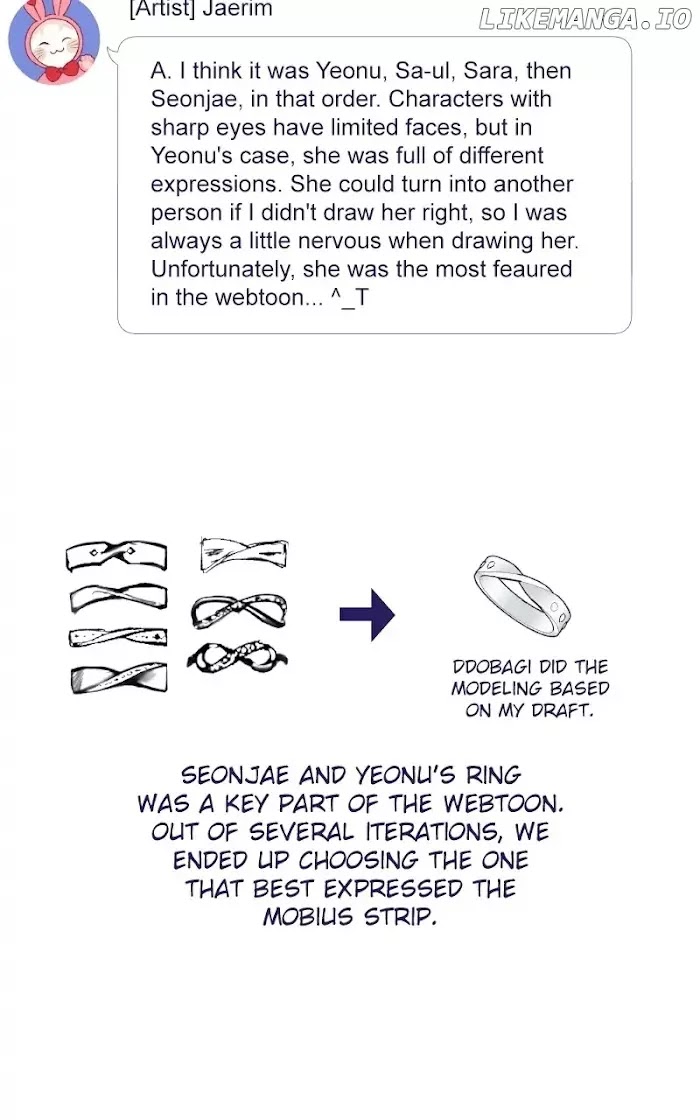 [Artist] Jaerim

LIKEMANGA.IO

A. I think it was Yeonu, Sa-ul, Sara, then Seonjae, in that order. Characters with sharp eyes have limited faces, but in Yeonu's case, she was full of different expressions. She could turn into another person if I didn't draw her right, so I was always a little nervous when drawing her. Unfortunately, she was the most feaured in the webtoon... ^_T

DDOBAGI DID THE MODELING BASED ON MY DRAFT.

SEONJAE AND YEONU'S RING WAS A KEY PART OF THE WEBTOON. OUT OF SEVERAL ITERATIONS, WE ENDED UP CHOOSING THE ONE THAT BEST EXPRESSED THE MOBIUS STRIP.